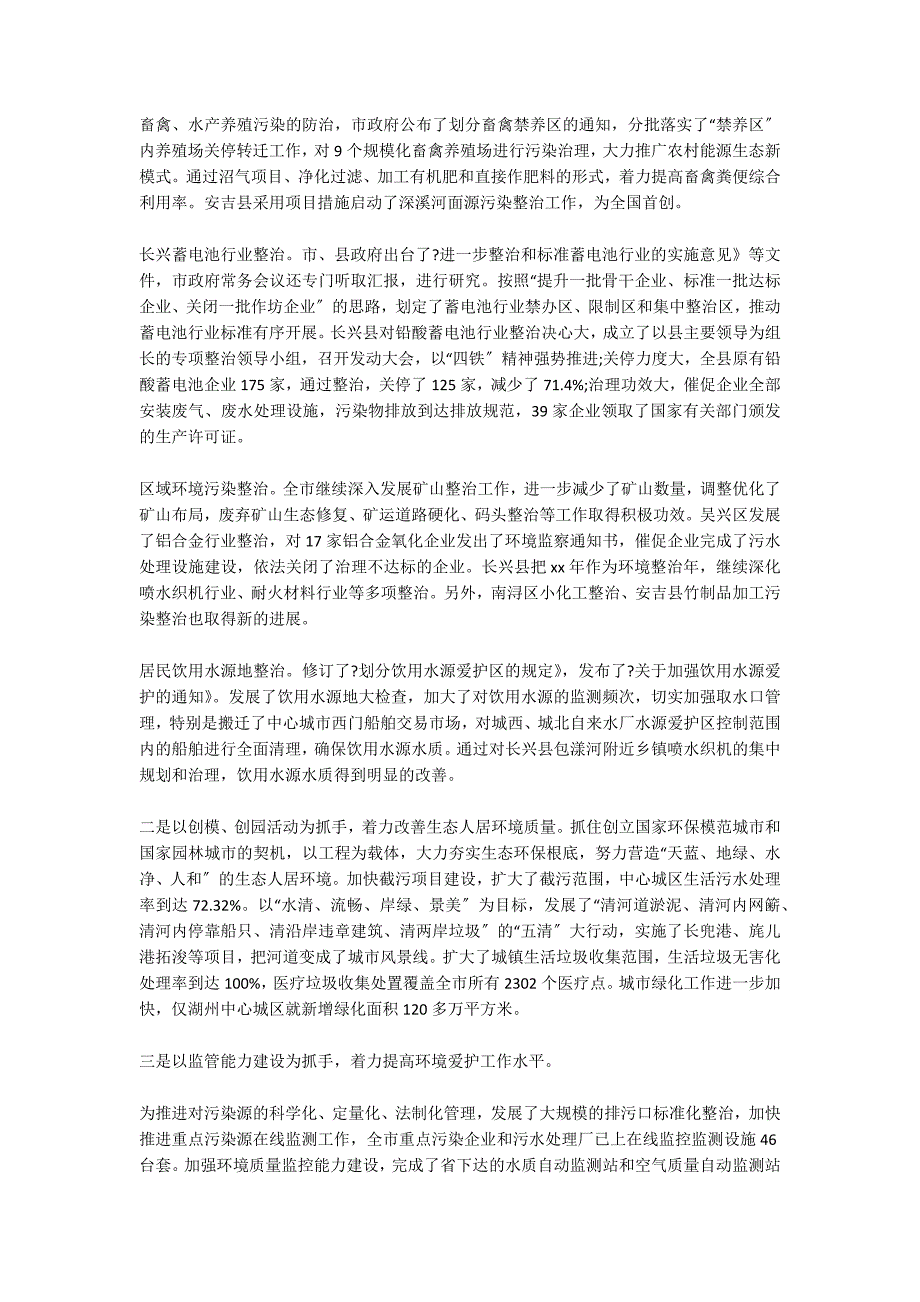 畜禽、水产养殖污染的防治，市政府公布了划分畜禽禁养区的通知，分批落实了“禁养区”内养殖场关停转迁工作，对 9 个规模化畜禽养殖场进行污染治理，大力推广农村能源生态新模式。通过沼气项目、净化过滤、加工有机肥和直接作肥料的形式，着力提高畜禽粪便综合利用率。安吉县采用项目措施启动了深溪河面源污染整治工作，为全国首创。

长兴蓄电池行业整治。市、县政府出台了?进一步整治和标准蓄电池行业的实施意见》等文件，市政府常务会议还专门听取汇报，进行研究。按照“提升一批骨干企业、标准一批达标企业、关闭一批作坊企业”的思路，划定了蓄电池行业禁办区、限制区和集中整治区，推动蓄电池行业标准有序开展。长兴县对铅酸蓄电池行业整治决心大，成立了以县主要领导为组长的专项整治领导小组，召开发动大会，以“四铁”精神强势推进;关停力度大，全县原有铅酸蓄电池企业 175 家，通过整治，关停了 125 家，减少了 71.4%;治理功效大，催促企业全部安装废气、废水处理设施，污染物排放到达排放规范，39 家企业领取了国家有关部门颁发的生产许可证。

区域环境污染整治。全市继续深入发展矿山整治工作，进一步减少了矿山数量，调整优化了矿山布局，废弃矿山生态修复、矿运道路硬化、码头整治等工作取得积极功效。吴兴区发展了铝合金行业整治，对 17 家铝合金氧化企业发出了环境监察通知书，催促企业完成了污水处理设施建设，依法关闭了治理不达标的企业。长兴县把 xx 年作为环境整治年，继续深化喷水织机行业、耐火材料行业等多项整治。另外，南浔区小化工整治、安吉县竹制品加工污染整治也取得新的进展。

居民饮用水源地整治。修订了?划分饮用水源爱护区的规定》，发布了?关于加强饮用水源爱护的通知》。发展了饮用水源地大检查，加大了对饮用水源的监测频次，切实加强取水口管理，特别是搬迁了中心城市西门船舶交易市场，对城西、城北自来水厂水源爱护区控制范围内的船舶进行全面清理，确保饮用水源水质。通过对长兴县包漾河附近乡镇喷水织机的集中规划和治理，饮用水源水质得到明显的改善。

二是以创模、创园活动为抓手，着力改善生态人居环境质量。抓住创立国家环保模范城市和国家园林城市的契机，以工程为载体，大力夯实生态环保根底，努力营造“天蓝、地绿、水净、人和”的生态人居环境。加快截污项目建设，扩大了截污范围，中心城区生活污水处理率到达 72.32%。以“水清、流畅、岸绿、景美”为目标，发展了“清河道淤泥、清河内网簖、清河内停靠船只、清沿岸违章建筑、清两岸垃圾”的“五清”大行动，实施了长兜港、旄儿港拓浚等项目，把河道变成了城市风景线。扩大了城镇生活垃圾收集范围，生活垃圾无害化处理率到达 100%，医疗垃圾收集处置覆盖全市所有 2302 个医疗点。城市绿化工作进一步加快，仅湖州中心城区就新增绿化面积 120 多万平方米。

三是以监管能力建设为抓手，着力提高环境爱护工作水平。

为推进对污染源的科学化、定量化、法制化管理，发展了大规模的排污口标准化整治，加快推进重点污染源在线监测工作，全市重点污染企业和污水处理厂已上在线监控监测设施 46 台套。加强环境质量监控能力建设，完成了省下达的水质自动监测站和空气质量自动监测站